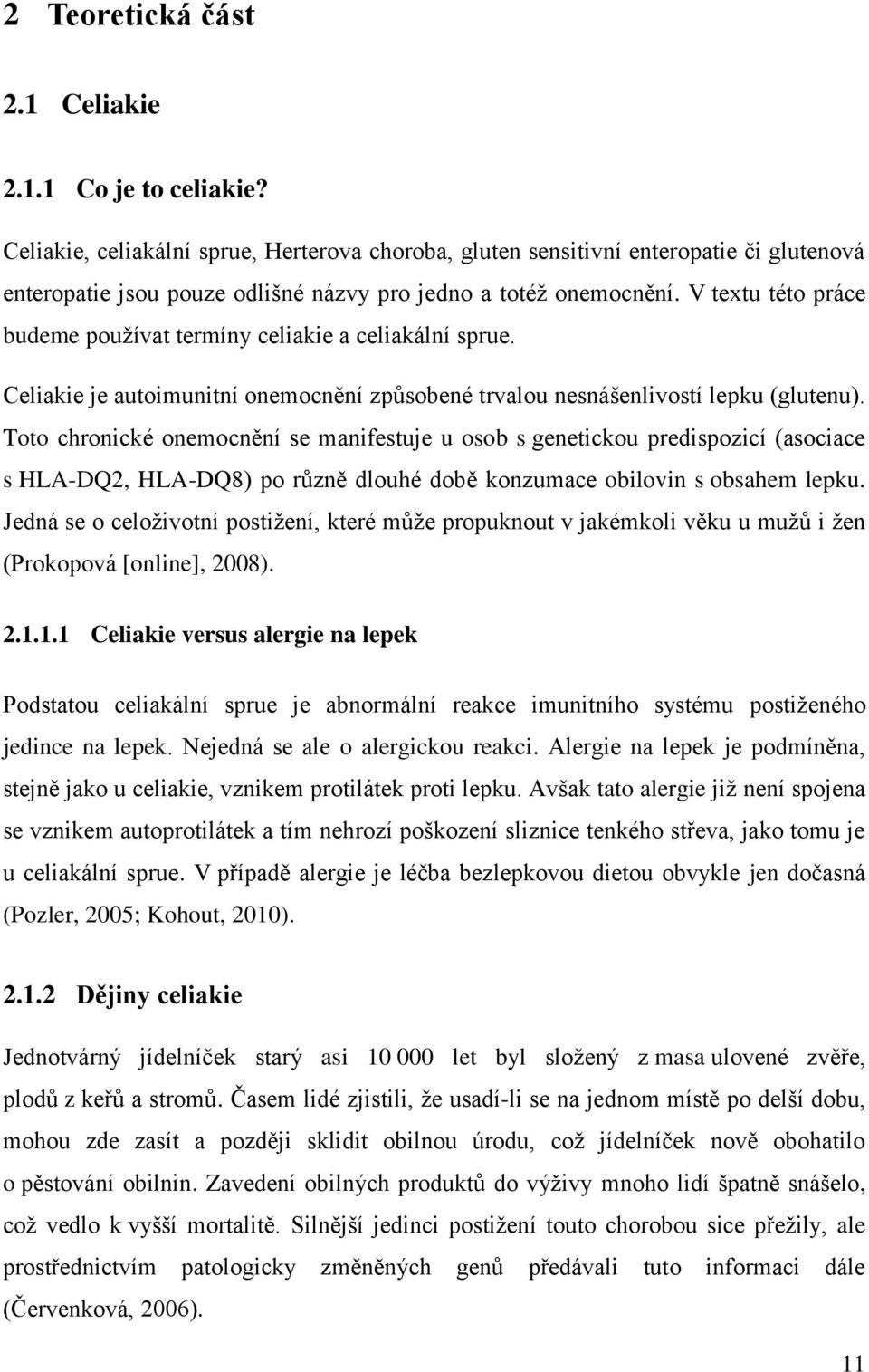 2 Teoretická část

2.1 Celiakie

2.1.1 Co je to celiakie?

Celiakie, celiakální sprue, Herterova choroba, gluten sensitivní enteropatie či glutenová enteropatie jsou pouze odlišné názvy pro jedno a totéž onemocnění. V textu této práce budeme používat termíny celiakie a celiakální sprue.

Celiakie je autoimunitní onemocnění způsobené trvalou nesnášenlivostí lepku (glutenu). Toto chronické onemocnění se manifestuje u osob s genetickou predispozicí (asociace s HLA-DQ2, HLA-DQ8) po různě dlouhé době konzumace obilovin s obsahem lepku. Jedná se o celoživotní postižení, které může propuknout v jakémkoli věku u mužů i žen (Prokopová [online], 2008).

2.1.1.1 Celiakie versus alergie na lepek

Podstatou celiakální sprue je abnormální reakce imunitního systému postiženého jedince na lepek. Nejedná se ale o alergickou reakci. Alergie na lepek je podmíněna, stejně jako u celiakie, vznikem protilátek proti lepku. Avšak tato alergie již není spojena se vznikem autoprotilátek a tím nehrozí poškození sliznice tenkého střeva, jako tomu je u celiakální sprue. V případě alergie je léčba bezlepkovou dietou obvykle jen dočasná (Pozler, 2005; Kohout, 2010).

2.1.2 Dějiny celiakie

Jednotvárný jídelníček starý asi 10 000 let byl složený z masa ulovené zvěře, plodů z keřů a stromů. Časem lidé zjistili, že usadí-li se na jednom místě po delší dobu, mohou zde zasít a později sklidit obilnou úrodu, což jídelníček nově obohatilo o pěstování obilnin. Zavedení obilných produktů do výživy mnoho lidí špatně snášelo, což vedlo k vyšší mortalitě. Silnější jedinci postižení touto chorobou sice přežily, ale prostřednictvím patologicky změněných genů předávali tuto informaci dále (Červenková, 2006).

11